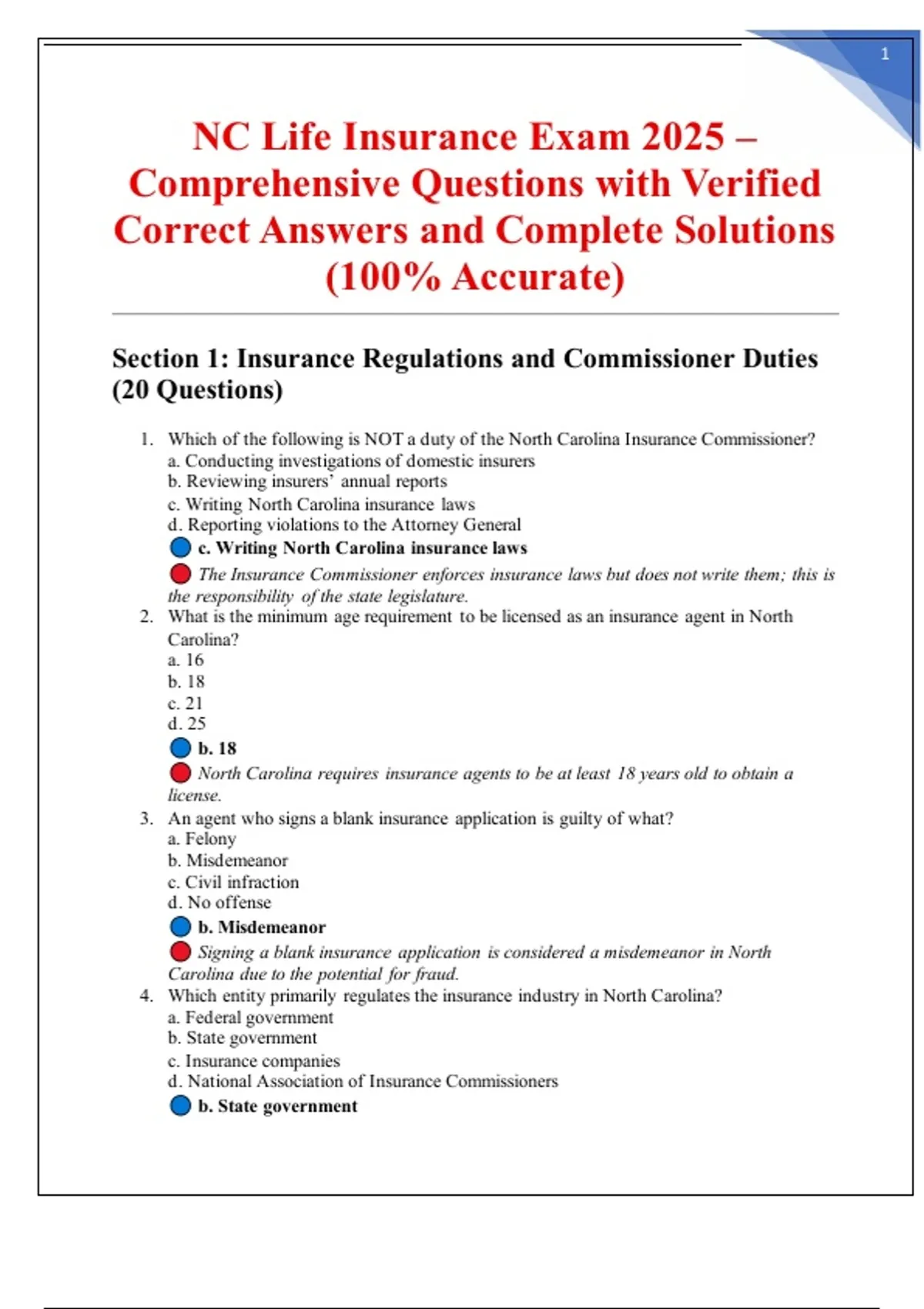 1

NC Life Insurance Exam 2025 – Comprehensive Questions with Verified Correct Answers and Complete Solutions (100% Accurate)

Section 1: Insurance Regulations and Commissioner Duties (20 Questions)

1. Which of the following is NOT a duty of the North Carolina Insurance Commissioner?
a. Conducting investigations of domestic insurers
b. Reviewing insurers' annual reports
c. Writing North Carolina insurance laws
d. Reporting violations to the Attorney General
c. Writing North Carolina insurance laws
The Insurance Commissioner enforces insurance laws but does not write them; this is the responsibility of the state legislature.

2. What is the minimum age requirement to be licensed as an insurance agent in North Carolina?
a. 16
b. 18
c. 21
d. 25
b. 18
North Carolina requires insurance agents to be at least 18 years old to obtain a license.

3. An agent who signs a blank insurance application is guilty of what?
a. Felony
b. Misdemeanor
c. Civil infraction
d. No offense
b. Misdemeanor
Signing a blank insurance application is considered a misdemeanor in North Carolina due to the potential for fraud.

4. Which entity primarily regulates the insurance industry in North Carolina?
a. Federal government
b. State government
c. Insurance companies
d. National Association of Insurance Commissioners
b. State government